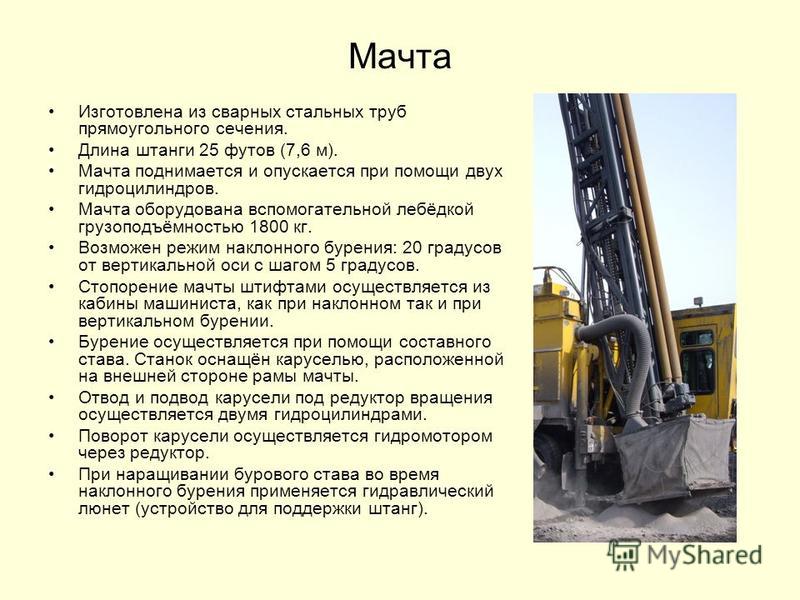 Мачта

• Изготовлена из сварных стальных труб прямоугольного сечения.
• Длина штанги 25 футов (7,6 м).
• Мачта поднимается и опускается при помощи двух гидроцилиндров.
• Мачта оборудована вспомогательной лебёдкой грузоподъёмностью 1800 кг.
• Возможен режим наклонного бурения: 20 градусов от вертикальной оси с шагом 5 градусов.
• Стопорение мачты штифтами осуществляется из кабины машиниста, как при наклонном так и при вертикальном бурении.
• Бурение осуществляется при помощи составного става. Станок оснащён каруселью, расположенной на внешней стороне рамы мачты.
• Отвод и подвод карусели под редуктор вращения осуществляется двумя гидроцилиндрами.
• Поворот карусели осуществляется гидромотором через редуктор.
• При наращивании бурового става во время наклонного бурения применяется гидравлический люнет (устройство для поддержки штанг).

MyShared